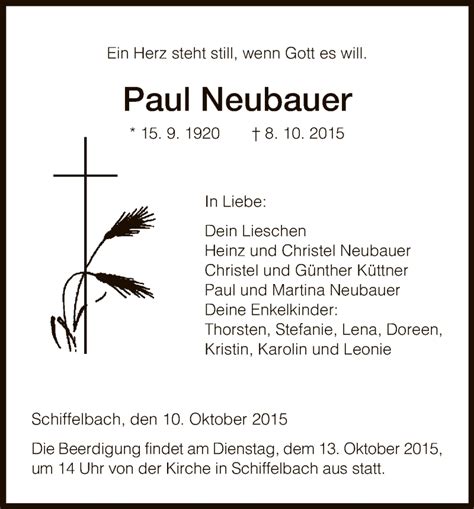 Ein Herz steht still, wenn Gott es will.

Paul Neubauer

* 15. 9. 1920 † 8. 10. 2015

In Liebe:

Dein Lieschen
Heinz und Christel Neubauer
Christel und Günther Küttner
Paul und Martina Neubauer
Deine Enkelkinder:
Thorsten, Stefanie, Lena, Doreen, Kristin, Karolin und Leonie

Schiffelbach, den 10. Oktober 2015

Die Beerdigung findet am Dienstag, dem 13. Oktober 2015, um 14 Uhr von der Kirche in Schiffelbach aus statt.